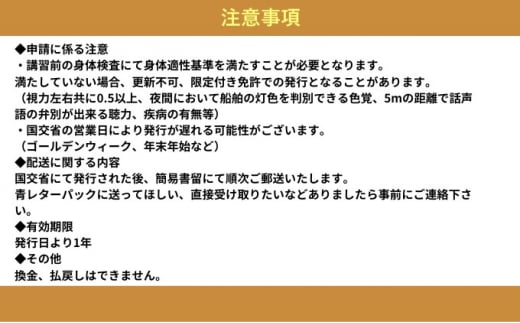 注意事項

◆申請に係る注意
・講習前の身体検査にて身体適性基準を満たすことが必要となります。
満たしていない場合、更新不可、限定付き免許での発行となることがあります。
（視力左右共に0.5以上、夜間において船舶の灯色を判別できる色覚、5mの距離で話声語の弁別が出来る聴力、疾病の有無等）
・国交省の営業日により発行が遅れる可能性がございます。
（ゴールデンウィーク、年末年始など）
◆配送に関する内容
国交省にて発行された後、簡易書留にて順次ご郵送いたします。
青レターパックに送ってほしい、直接受け取りたいなどありましたら事前にご連絡下さい。
◆有効期限
発行日より1年
◆その他
換金、払戻しはできません。